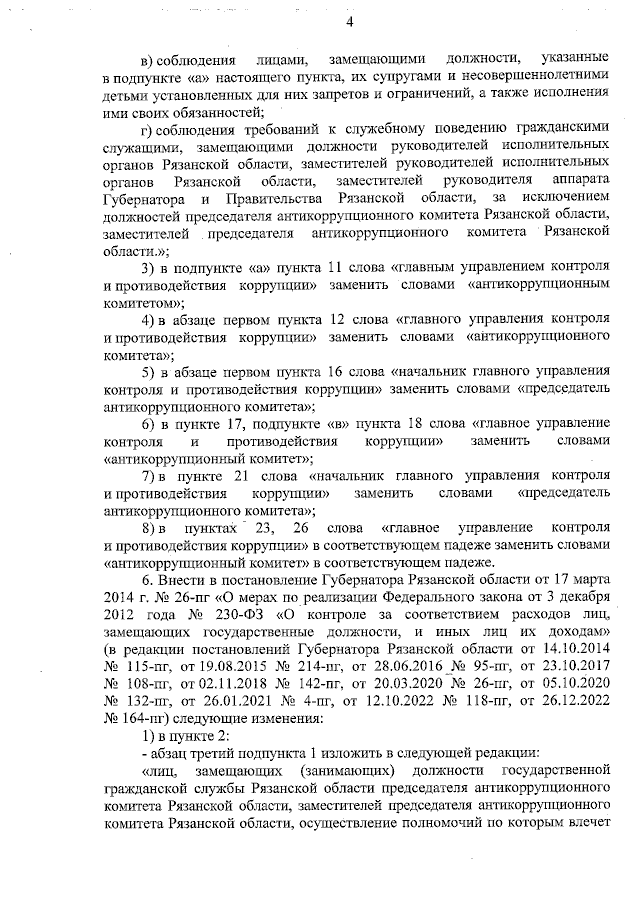 4

в) соблюдения лицами, замещающими должности, указанные в подпункте «а» настоящего пункта, их супругами и несовершеннолетними детьми установленных для них запретов и ограничений, а также исполнения ими своих обязанностей;

г) соблюдения требований к служебному поведению гражданскими служащими, замещающими должности руководителей исполнительных органов Рязанской области, заместителей руководителей исполнительных органов Рязанской области, заместителей руководителя аппарата Губернатора и Правительства Рязанской области, за исключением должностей председателя антикоррупционного комитета Рязанской области, заместителей председателя антикоррупционого комитета Рязанской области.»;

3) в подпункте «а» пункта 11 слова «главным управлением контроля и противодействия коррупции» заменить словами «антикоррупционным комитетом»;

4) в абзаце первом пункта 12 слова «главного управления контроля и противодействия коррупции» заменить словами «антикоррупционного комитета»;

5) в абзаце первом пункта 16 слова «начальник главного управления контроля и противодействия коррупции» заменить словами «председатель антикоррупционного комитета»;

6) в пункте 17, подпункте «в» пункта 18 слова «главное управление контроля и противодействия коррупции» заменить словами «антикоррупционный комитет»;

7) в пункте 21 слова «начальник главного управления контроля и противодействия коррупции» заменить словами «председатель антикоррупционного комитета»;

8) в пунктах 23, 26 слова «главное управление контроля и противодействия коррупции» в соответствующем падеже заменить словами «антикоррупционный комитет» в соответствующем падеже.

6. Внести в постановление Губернатора Рязанской области от 17 марта 2014 г. № 26-пг «О мерах по реализации Федерального закона от 3 декабря 2012 года № 230-ФЗ «О контроле за соответствием расходов лиц, замещающих государственные должности, и иных лиц их доходам» (в редакции постановлений Губернатора Рязанской области от 14.10.2014 № 115-пг, от 19.08.2015 № 214-пг, от 28.06.2016 № 95-пг, от 23.10.2017 № 108-пг, от 02.11.2018 № 142-пг, от 20.03.2020 № 26-пг, от 05.10.2020 № 132-пг, от 26.01.2021 № 4-пг, от 12.10.2022 № 118-пг, от 26.12.2022 № 164-пг) следующие изменения:

1) в пункте 2:

- абзац третий подпункта 1 изложить в следующей редакции:

«лиц, замещающих (занимающих) должности государственной гражданской службы Рязанской области председателя антикоррупционного комитета Рязанской области, заместителей председателя антикоррупционного комитета Рязанской области, осуществление полномочий по которым влечет